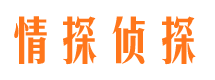 情探侦探